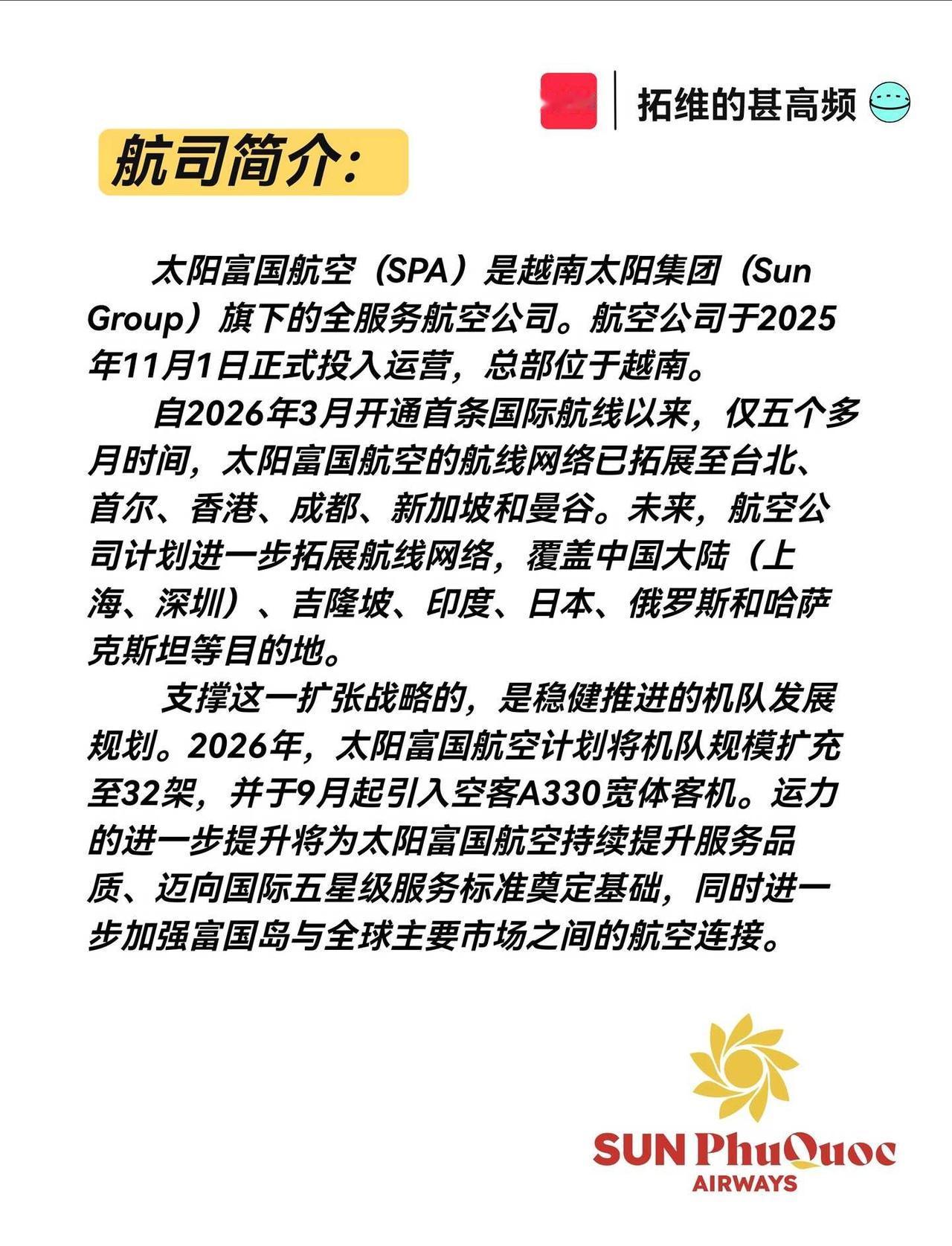 拓维的甚高频

航司简介：

太阳富国航空（SPA）是越南太阳集团（Sun Group）旗下的全服务航空公司。航空公司于2025年11月1日正式投入运营，总部位于越南。

自2026年3月开通首条国际航线以来，仅五个多月时间，太阳富国航空的航线网络已拓展至台北、首尔、香港、成都、新加坡和曼谷。未来，航空公司计划进一步拓展航线网络，覆盖中国大陆（上海、深圳）、吉隆坡、印度、日本、俄罗斯和哈萨克斯坦等目的地。

支撑这一扩张战略的，是稳健推进的机队发展规划。2026年，太阳富国航空计划将机队规模扩充至32架，并于9月起引入空客A330宽体客机。运力的进一步提升将为太阳富国航空持续提升服务品质、迈向国际五星级服务标准奠定基础，同时进一步加强富国岛与全球主要市场之间的航空连接。

SUN PhuQuoc
AIRWAYS